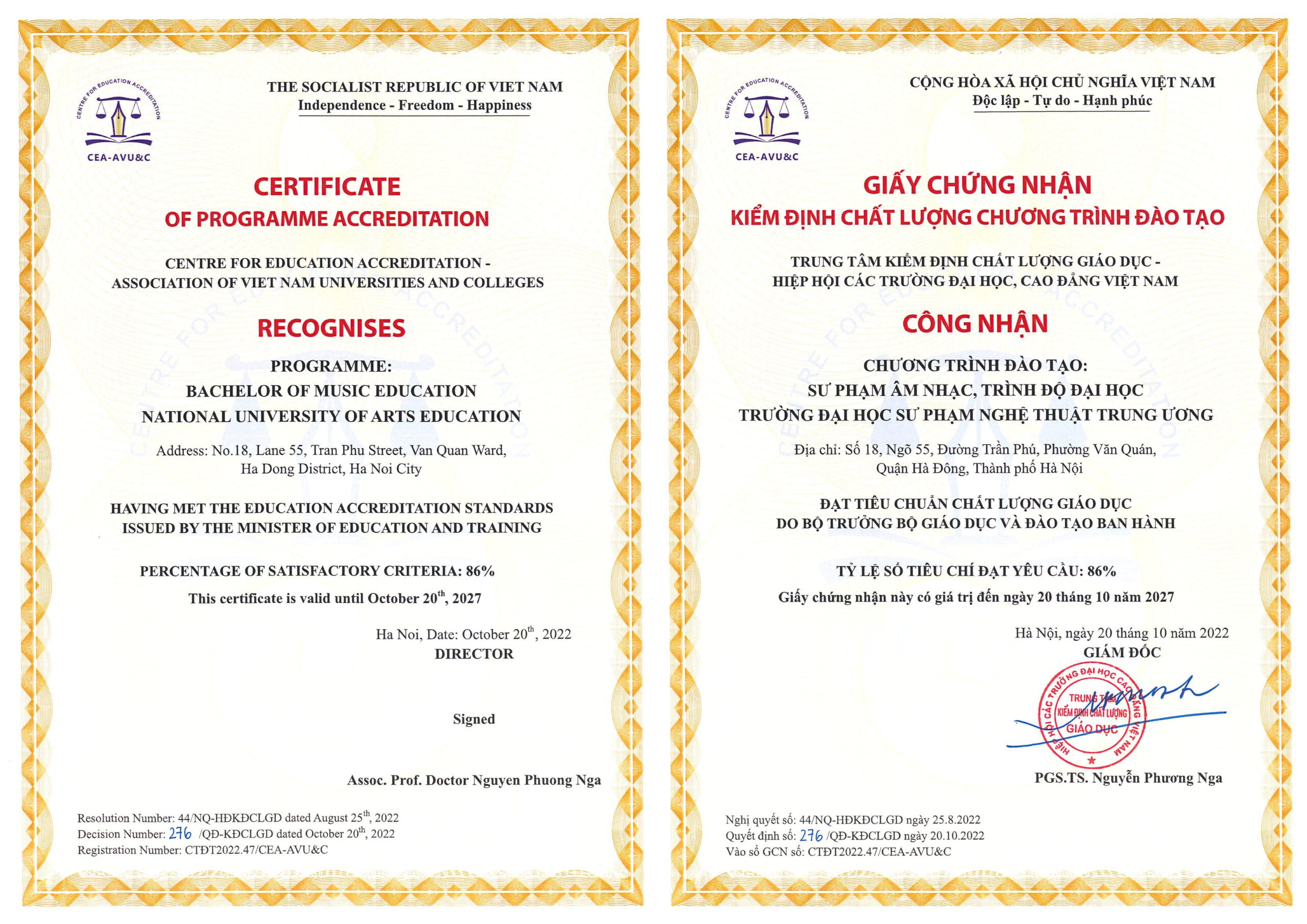 CENTRE FOR EDUCATION ACCREDITATION
CEA-AVU&C

THE SOCIALIST REPUBLIC OF VIET NAM
Independence - Freedom - Happiness

CERTIFICATE
OF PROGRAMME ACCREDITATION

CENTRE FOR EDUCATION ACCREDITATION - ASSOCIATION OF VIET NAM UNIVERSITIES AND COLLEGES

RECOGNISES

PROGRAMME:
BACHELOR OF MUSIC EDUCATION
NATIONAL UNIVERSITY OF ARTS EDUCATION

Address: No.18, Lane 55, Tran Phu Street, Van Quan Ward, Ha Dong District, Ha Noi City

HAVING MET THE EDUCATION ACCREDITATION STANDARDS ISSUED BY THE MINISTER OF EDUCATION AND TRAINING

PERCENTAGE OF SATISFACTORY CRITERIA: 86%
This certificate is valid until October 20$^{th}$, 2027

Ha Noi, Date: October 20$^{th}$, 2022
DIRECTOR

Signed

Assoc. Prof. Doctor Nguyen Phuong Nga

Resolution Number: 44/NQ-HĐKĐCLGD dated August 25$^{th}$, 2022
Decision Number: 276 /QĐ-KĐCLGD dated October 20$^{th}$, 2022
Registration Number: CTĐT2022.47/CEA-AVU&C

CENTRE FOR EDUCATION ACCREDITATION
CEA-AVU&C

CỘNG HÒA XÃ HỘI CHỦ NGHĨA VIỆT NAM
Độc lập - Tự do - Hạnh phúc

GIẤY CHỨNG NHẬN
KIỂM ĐỊNH CHẤT LƯỢNG CHƯƠNG TRÌNH ĐÀO TẠO

TRUNG TÂM KIỂM ĐỊNH CHẤT LƯỢNG GIÁO DỤC - HIỆP HỘI CÁC TRƯỜNG ĐẠI HỌC, CAO ĐẲNG VIỆT NAM

CÔNG NHẬN

CHƯƠNG TRÌNH ĐÀO TẠO:
SƯ PHẠM ÂM NHẠC, TRÌNH ĐỘ ĐẠI HỌC
TRƯỜNG ĐẠI HỌC SƯ PHẠM NGHỆ THUẬT TRUNG ƯƠNG

Địa chỉ: Số 18, Ngõ 55, Đường Trần Phú, Phường Văn Quán, Quận Hà Đông, Thành phố Hà Nội

ĐẠT TIÊU CHUẨN CHẤT LƯỢNG GIÁO DỤC DO BỘ TRƯỞNG BỘ GIÁO DỤC VÀ ĐÀO TẠO BAN HÀNH

TỶ LỆ SỐ TIÊU CHÍ ĐẠT YÊU CẦU: 86%
Giấy chứng nhận này có giá trị đến ngày 20 tháng 10 năm 2027

Hà Nội, ngày 20 tháng 10 năm 2022
GIÁM ĐỐC

HIỆP HỘI CÁC TRƯỜNG ĐẠI HỌC CAO ĐẲNG VIỆT NAM
TRUNG TÂM KIỂM ĐỊNH CHẤT LƯỢNG GIÁO DỤC

PGS.TS. Nguyễn Phương Nga

Nghị quyết số: 44/NQ-HĐKĐCLGD ngày 25.8.2022
Quyết định số: 276 /QĐ-KĐCLGD ngày 20.10.2022
Vào sổ GCN số: CTĐT2022.47/CEA-AVU&C